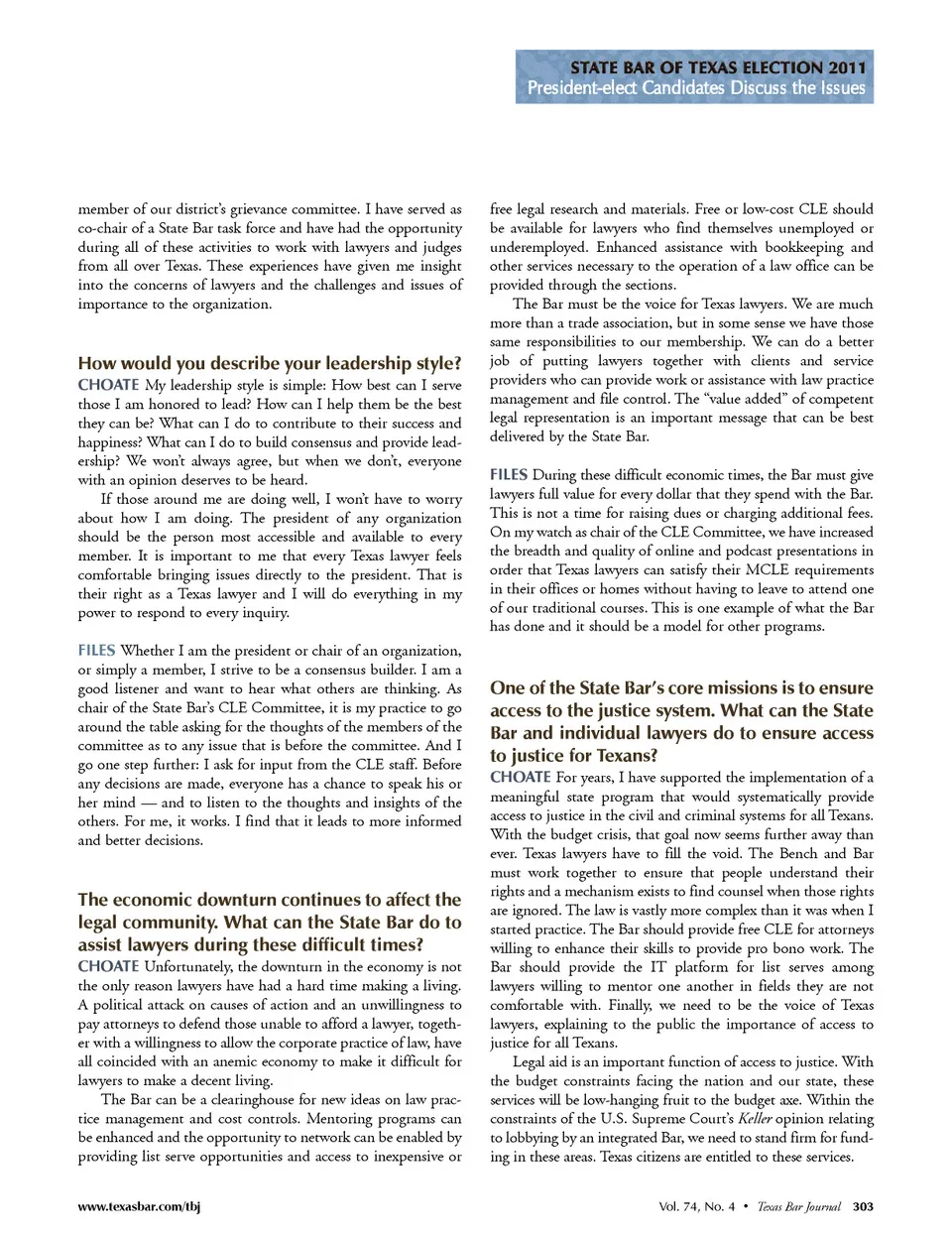 STATE BAR OF TEXAS ELECTION 2011
President-elect Candidates Discuss the Issues

member of our district's grievance committee. I have served as co-chair of a State Bar task force and have had the opportunity during all of these activities to work with lawyers and judges from all over Texas. These experiences have given me insight into the concerns of lawyers and the challenges and issues of importance to the organization.

How would you describe your leadership style?
CHOATE My leadership style is simple: How best can I serve those I am honored to lead? How can I help them be the best they can be? What can I do to contribute to their success and happiness? What can I do to build consensus and provide leadership? We won't always agree, but when we don't, everyone with an opinion deserves to be heard.

If those around me are doing well, I won't have to worry about how I am doing. The president of any organization should be the person most accessible and available to every member. It is important to me that every Texas lawyer feels comfortable bringing issues directly to the president. That is their right as a Texas lawyer and I will do everything in my power to respond to every inquiry.

FILES Whether I am the president or chair of an organization, or simply a member, I strive to be a consensus builder. I am a good listener and want to hear what others are thinking. As chair of the State Bar's CLE Committee, it is my practice to go around the table asking for the thoughts of the members of the committee as to any issue that is before the committee. And I go one step further: I ask for input from the CLE staff. Before any decisions are made, everyone has a chance to speak his or her mind — and to listen to the thoughts and insights of the others. For me, it works. I find that it leads to more informed and better decisions.

The economic downturn continues to affect the legal community. What can the State Bar do to assist lawyers during these difficult times?
CHOATE Unfortunately, the downturn in the economy is not the only reason lawyers have had a hard time making a living. A political attack on causes of action and an unwillingness to pay attorneys to defend those unable to afford a lawyer, together with a willingness to allow the corporate practice of law, have all coincided with an anemic economy to make it difficult for lawyers to make a decent living.

The Bar can be a clearinghouse for new ideas on law practice management and cost controls. Mentoring programs can be enhanced and the opportunity to network can be enabled by providing list serve opportunities and access to inexpensive or free legal research and materials. Free or low-cost CLE should be available for lawyers who find themselves unemployed or underemployed. Enhanced assistance with bookkeeping and other services necessary to the operation of a law office can be provided through the sections.

The Bar must be the voice for Texas lawyers. We are much more than a trade association, but in some sense we have those same responsibilities to our membership. We can do a better job of putting lawyers together with clients and service providers who can provide work or assistance with law practice management and file control. The "value added" of competent legal representation is an important message that can be best delivered by the State Bar.

FILES During these difficult economic times, the Bar must give lawyers full value for every dollar that they spend with the Bar. This is not a time for raising dues or charging additional fees. On my watch as chair of the CLE Committee, we have increased the breadth and quality of online and podcast presentations in order that Texas lawyers can satisfy their MCLE requirements in their offices or homes without having to leave to attend one of our traditional courses. This is one example of what the Bar has done and it should be a model for other programs.

One of the State Bar's core missions is to ensure access to the justice system. What can the State Bar and individual lawyers do to ensure access to justice for Texans?
CHOATE For years, I have supported the implementation of a meaningful state program that would systematically provide access to justice in the civil and criminal systems for all Texans. With the budget crisis, that goal now seems further away than ever. Texas lawyers have to fill the void. The Bench and Bar must work together to ensure that people understand their rights and a mechanism exists to find counsel when those rights are ignored. The law is vastly more complex than it was when I started practice. The Bar should provide free CLE for attorneys willing to enhance their skills to provide pro bono work. The Bar should provide the IT platform for list serves among lawyers willing to mentor one another in fields they are not comfortable with. Finally, we need to be the voice of Texas lawyers, explaining to the public the importance of access to justice for all Texans.

Legal aid is an important function of access to justice. With the budget constraints facing the nation and our state, these services will be low-hanging fruit to the budget axe. Within the constraints of the U.S. Supreme Court's Keller opinion relating to lobbying by an integrated Bar, we need to stand firm for funding in these areas. Texas citizens are entitled to these services.

www.texasbar.com/tbj

Vol. 74, No. 4 • Texas Bar Journal 303